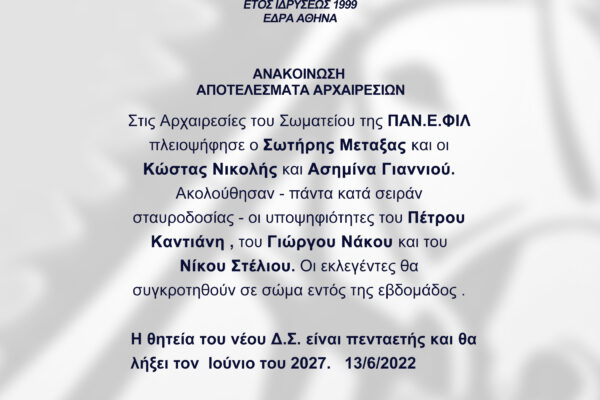 ΕΤΟΣ ΙΔΡΥΣΕΩΣ 1999
ΕΔΡΑ ΑΘΗΝΑ

ΑΝΑΚΟΙΝΩΣΗ
ΑΠΟΤΕΛΕΣΜΑΤΑ ΑΡΧΑΙΡΕΣΙΩΝ

Στις Αρχαιρεσίες του Σωματείου της ΠΑΝ.Ε.ΦΙΛ πλειοψήφησε ο Σωτήρης Μεταξας και οι Κώστας Νικολής και Ασημίνα Γιαννιού. Ακολούθησαν - πάντα κατά σειράν σταυροδοσίας - οι υποψηφιότητες του Πέτρου Καντιάνη , του Γιώργου Νάκου και του Νίκου Στέλιου. Οι εκλεγέντες θα συγκροτηθούν σε σώμα εντός της εβδομάδος .

Η θητεία του νέου Δ.Σ. είναι πενταετής και θα λήξει τον Ιούνιο του 2027. 13/6/2022